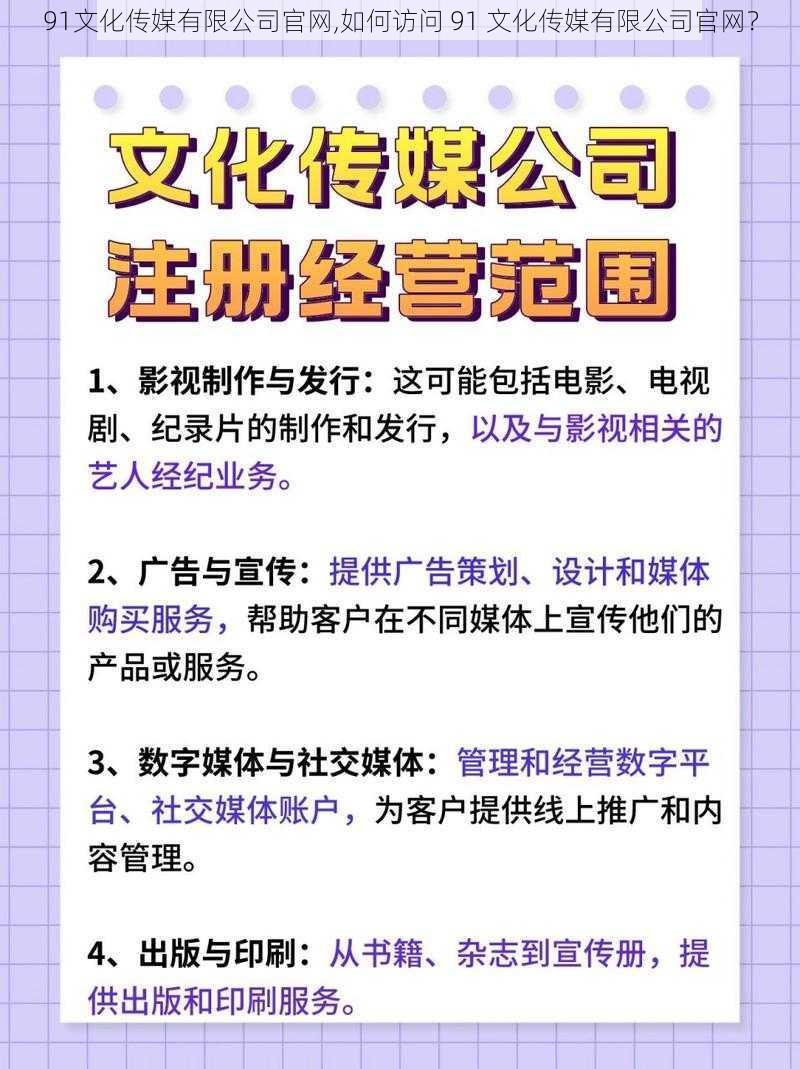 91文化传媒有限公司官网,如何访问 91 文化传媒有限公司官网?

文化传媒公司
注册经营范围

1、影视制作与发行：这可能包括电影、电视剧、纪录片的制作和发行，以及与影视相关的艺人经纪业务。

2、广告与宣传：提供广告策划、设计和媒体购买服务，帮助客户在不同媒体上宣传他们的产品或服务。

3、数字媒体与社交媒体：管理和经营数字平台、社交媒体账户，为客户提供线上推广和内容管理。

4、出版与印刷：从书籍、杂志到宣传册，提供出版和印刷服务。